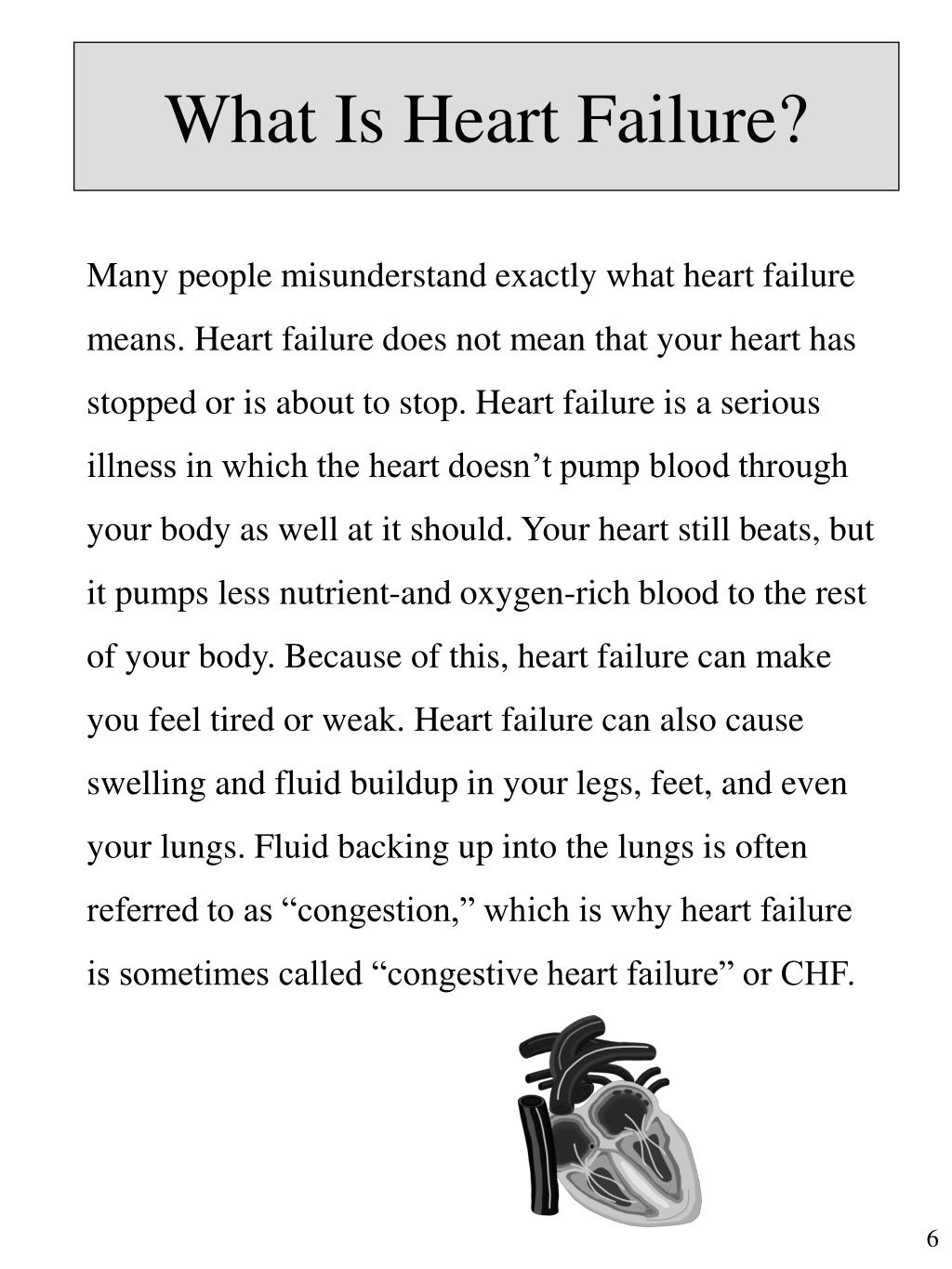 What Is Heart Failure?

Many people misunderstand exactly what heart failure means. Heart failure does not mean that your heart has stopped or is about to stop. Heart failure is a serious illness in which the heart doesn’t pump blood through your body as well at it should. Your heart still beats, but it pumps less nutrient-and oxygen-rich blood to the rest of your body. Because of this, heart failure can make you feel tired or weak. Heart failure can also cause swelling and fluid buildup in your legs, feet, and even your lungs. Fluid backing up into the lungs is often referred to as “congestion,” which is why heart failure is sometimes called “congestive heart failure” or CHF.

6